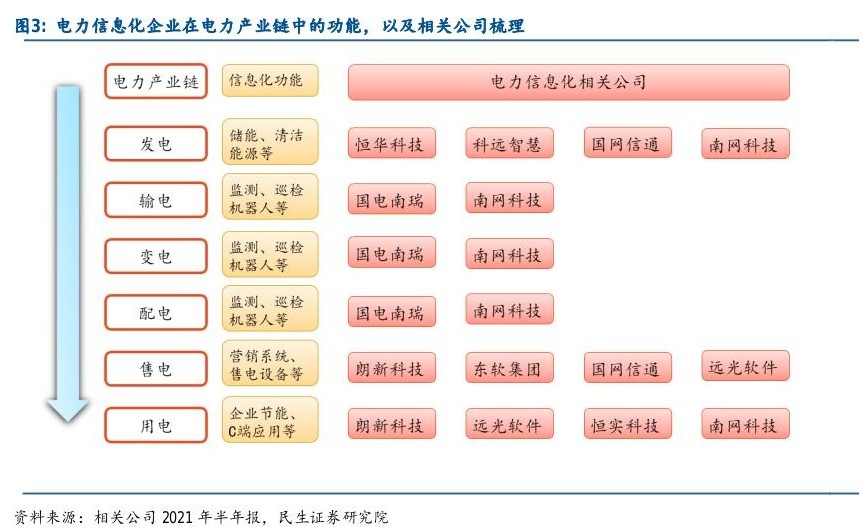 图3：电力信息化企业在电力产业链中的功能，以及相关公司梳理

| 电力产业链 | 信息化功能 | 电力信息化相关公司 | | | |
|---|---|---|---|---|---|
| 发电 | 储能、清洁能源等 | 恒华科技 | 科远智慧 | 国网信通 | 南网科技 |
| 输电 | 监测、巡检机器人等 | 国电南瑞 | 南网科技 | | |
| 变电 | 监测、巡检机器人等 | 国电南瑞 | 南网科技 | | |
| 配电 | 监测、巡检机器人等 | 国电南瑞 | 南网科技 | | |
| 售电 | 营销系统、售电设备等 | 朗新科技 | 东软集团 | 国网信通 | 远光软件 |
| 用电 | 企业节能、C端应用等 | 朗新科技 | 远光软件 | 恒实科技 | 南网科技 |

资料来源：相关公司 2021 年半年报，民生证券研究院